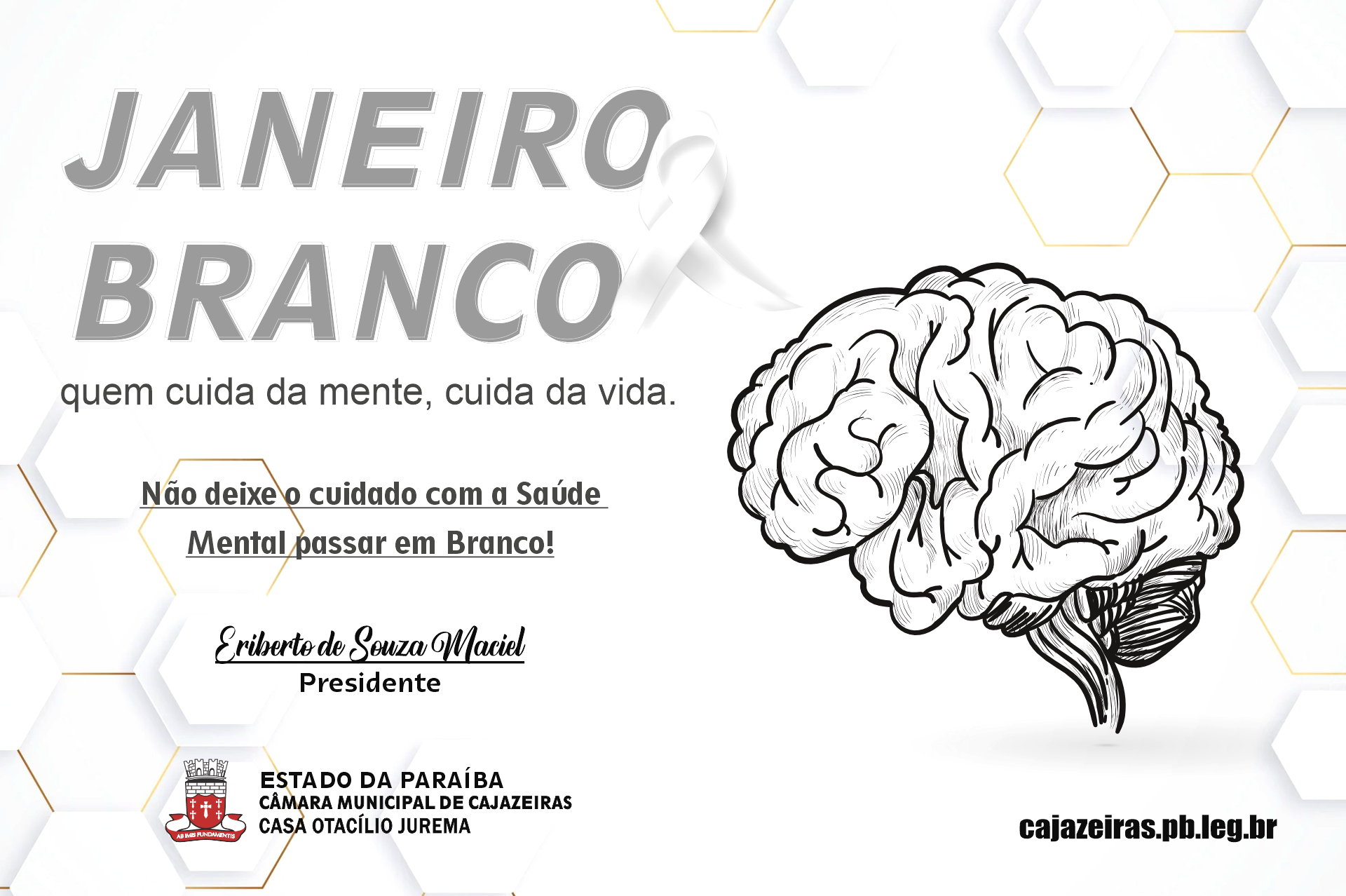 JANEIRO BRANCO

quem cuida da mente, cuida da vida.

Não deixe o cuidado com a Saúde Mental passar em Branco!

Eriberto de Souza Maciel
Presidente

AB IMIS FUNDAMENTIS

ESTADO DA PARAÍBA
CÂMARA MUNICIPAL DE CAJAZEIRAS
CASA OTACÍLIO JUREMA

cajazeiras.pb.leg.br